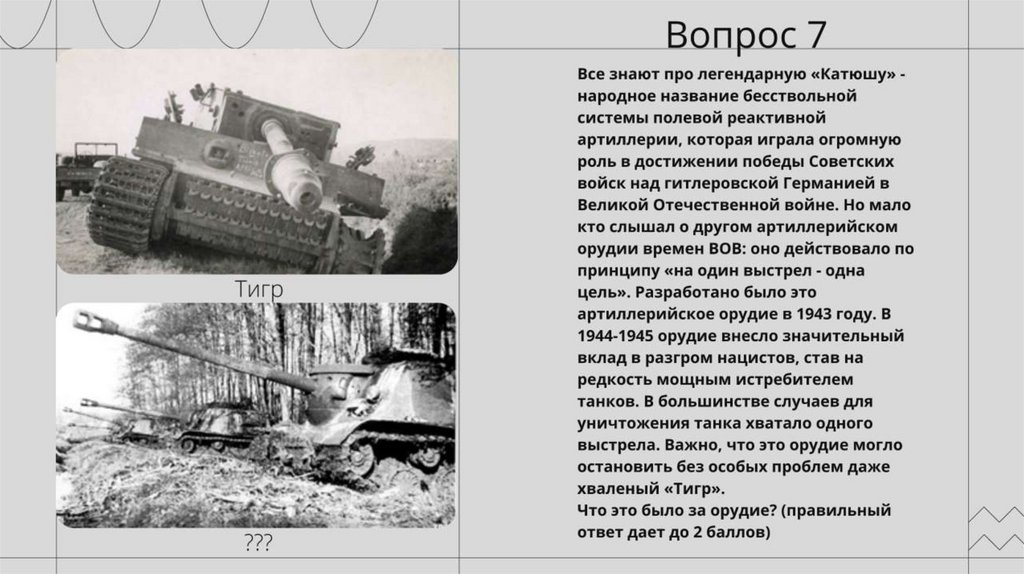 Вопрос 7

Тигр

???

Все знают про легендарную «Катюшу» - народное название бесствольной системы полевой реактивной артиллерии, которая играла огромную роль в достижении победы Советских войск над гитлеровской Германией в Великой Отечественной войне. Но мало кто слышал о другом артиллерийском орудии времен ВОВ: оно действовало по принципу «на один выстрел - одна цель». Разработано было это артиллерийское орудие в 1943 году. В 1944-1945 орудие внесло значительный вклад в разгром нацистов, став на редкость мощным истребителем танков. В большинстве случаев для уничтожения танка хватало одного выстрела. Важно, что это орудие могло остановить без особых проблем даже хваленый «Тигр».
Что это было за орудие? (правильный ответ дает до 2 баллов)